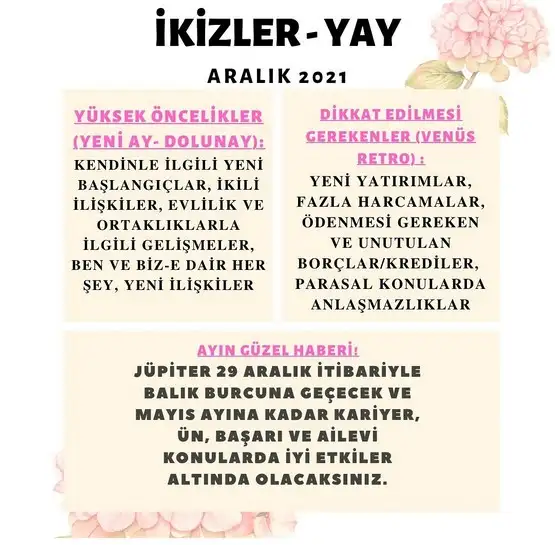 İKİZLER - YAY

ARALIK 2021

YÜKSEK ÖNCELİKLER (YENİ AY- DOLUNAY):

KENDİNLE İLGİLİ YENİ BAŞLANGIÇLAR, İKİLİ İLİŞKİLER, EVLİLİK VE ORTAKLIKLARLA İLGİLİ GELİŞMELER, BEN VE BİZ-E DAİR HER ŞEY, YENİ İLİŞKİLER

DİKKAT EDİLMESİ GEREKENLER (VENÜS RETRO) :

YENİ YATIRIMLAR, FAZLA HARCAMALAR, ÖDENMESİ GEREKEN VE UNUTULAN BORÇLAR/KREDİLER, PARASAL KONULARDA ANLAŞMAZLIKLAR

AYIN GÜZEL HABERİ:

JÜPİTER 29 ARALIK İTİBARİYLE BALIK BURCUNA GEÇECEK VE MAYIS AYINA KADAR KARİYER, ÜN, BAŞARI VE AİLEVİ KONULARDA İYİ ETKİLER ALTINDA OLACAKSINIZ.